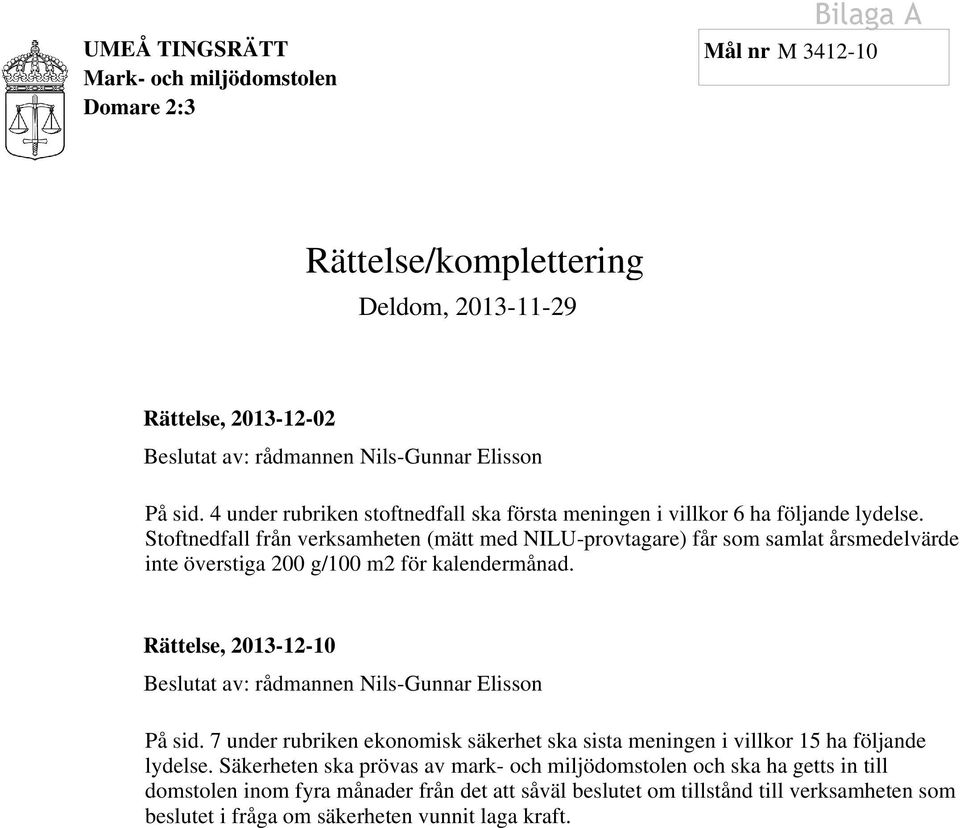 Bilaga A

UMEÅ TINGSRÄTT
Mark- och miljödomstolen
Domare 2:3

Mål nr M 3412-10

Rättelse/komplettering

Deldom, 2013-11-29

Rättelse, 2013-12-02

Beslutat av: rådmannen Nils-Gunnar Elisson

På sid. 4 under rubriken stoftnedfall ska första meningen i villkor 6 ha följande lydelse. Stoftnedfall från verksamheten (mätt med NILU-provtagare) får som samlat årsmedelvärde inte överstiga 200 g/100 m2 för kalendermånad.

Rättelse, 2013-12-10

Beslutat av: rådmannen Nils-Gunnar Elisson

På sid. 7 under rubriken ekonomisk säkerhet ska sista meningen i villkor 15 ha följande lydelse. Säkerheten ska prövas av mark- och miljödomstolen och ska ha getts in till domstolen inom fyra månader från det att såväl beslutet om tillstånd till verksamheten som beslutet i fråga om säkerheten vunnit laga kraft.